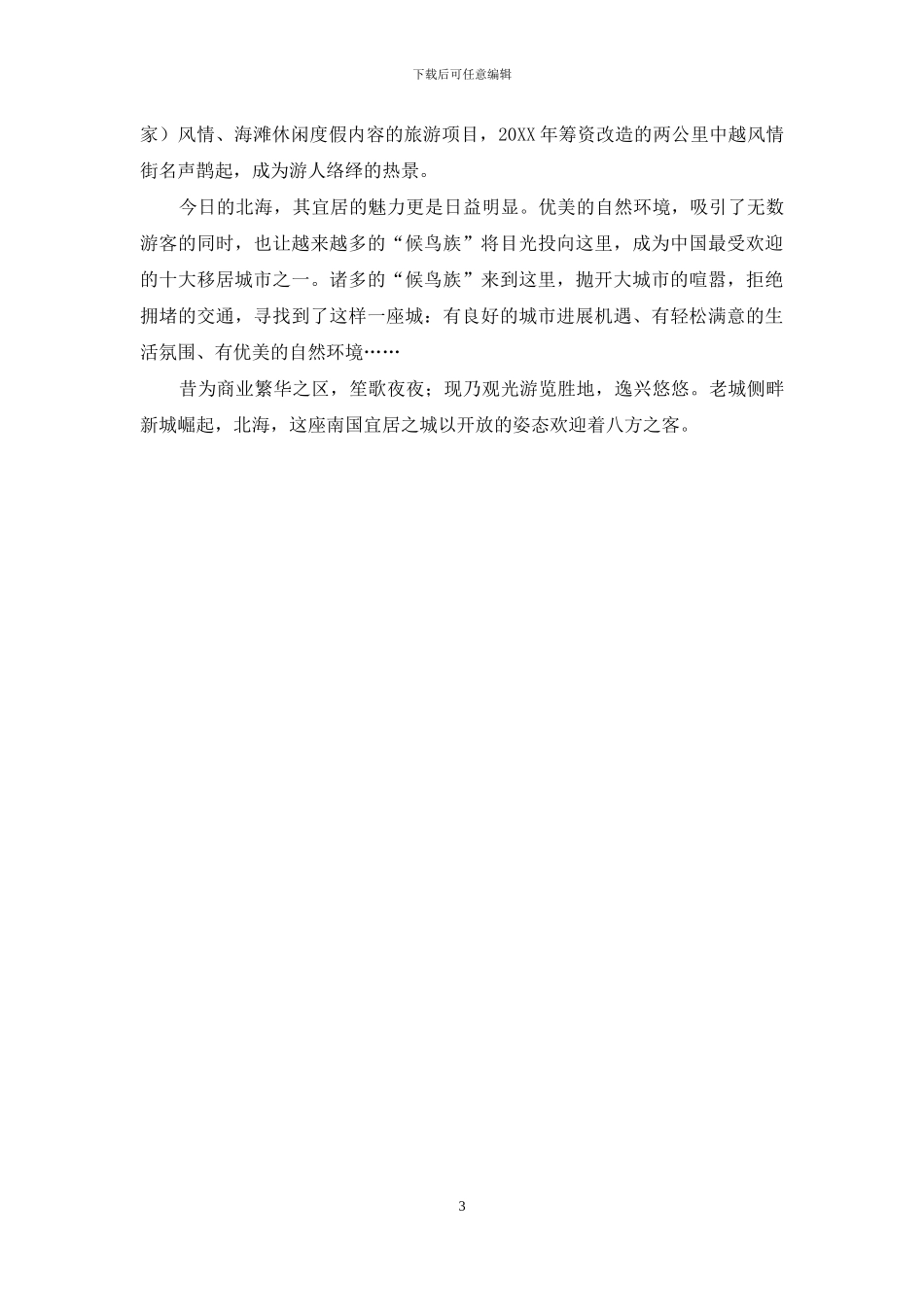 下载后可任意编辑

家）风情、海滩休闲度假内容的旅游项目，20XX 年筹资改造的两公里中越风情街名声鹊起，成为游人络绎的热景。

今日的北海，其宜居的魅力更是日益明显。优美的自然环境，吸引了无数游客的同时，也让越来越多的“候鸟族”将目光投向这里，成为中国最受欢迎的十大移居城市之一。诸多的“候鸟族”来到这里，抛开大城市的喧嚣，拒绝拥堵的交通，寻找到了这样一座城：有良好的城市进展机遇、有轻松满意的生活氛围、有优美的自然环境……

昔为商业繁华之区，笙歌夜夜；现乃观光游览胜地，逸兴悠悠。老城侧畔新城崛起，北海，这座南国宜居之城以开放的姿态欢迎着八方之客。

3